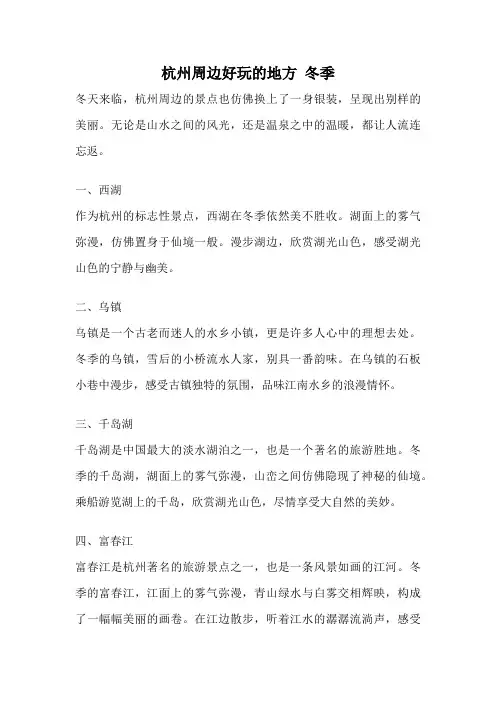 杭州周边好玩的地方 冬季

冬天来临，杭州周边的景点也仿佛换上了一身银装，呈现出别样的美丽。无论是山水之间的风光，还是温泉之中的温暖，都让人流连忘返。

一、西湖

作为杭州的标志性景点，西湖在冬季依然美不胜收。湖面上的雾气弥漫，仿佛置身于仙境一般。漫步湖边，欣赏湖光山色，感受湖光山色的宁静与幽美。

二、乌镇

乌镇是一个古老而迷人的水乡小镇，更是许多人心中的理想去处。冬季的乌镇，雪后的小桥流水人家，别具一番韵味。在乌镇的石板小巷中漫步，感受古镇独特的氛围，品味江南水乡的浪漫情怀。

三、千岛湖

千岛湖是中国最大的淡水湖泊之一，也是一个著名的旅游胜地。冬季的千岛湖，湖面上的雾气弥漫，山峦之间仿佛隐现了神秘的仙境。乘船游览湖上的千岛，欣赏湖光山色，尽情享受大自然的美妙。

四、富春江

富春江是杭州著名的旅游景点之一，也是一条风景如画的江河。冬季的富春江，江面上的雾气弥漫，青山绿水与白雾交相辉映，构成了一幅幅美丽的画卷。在江边散步，听着江水的潺潺流淌声，感受